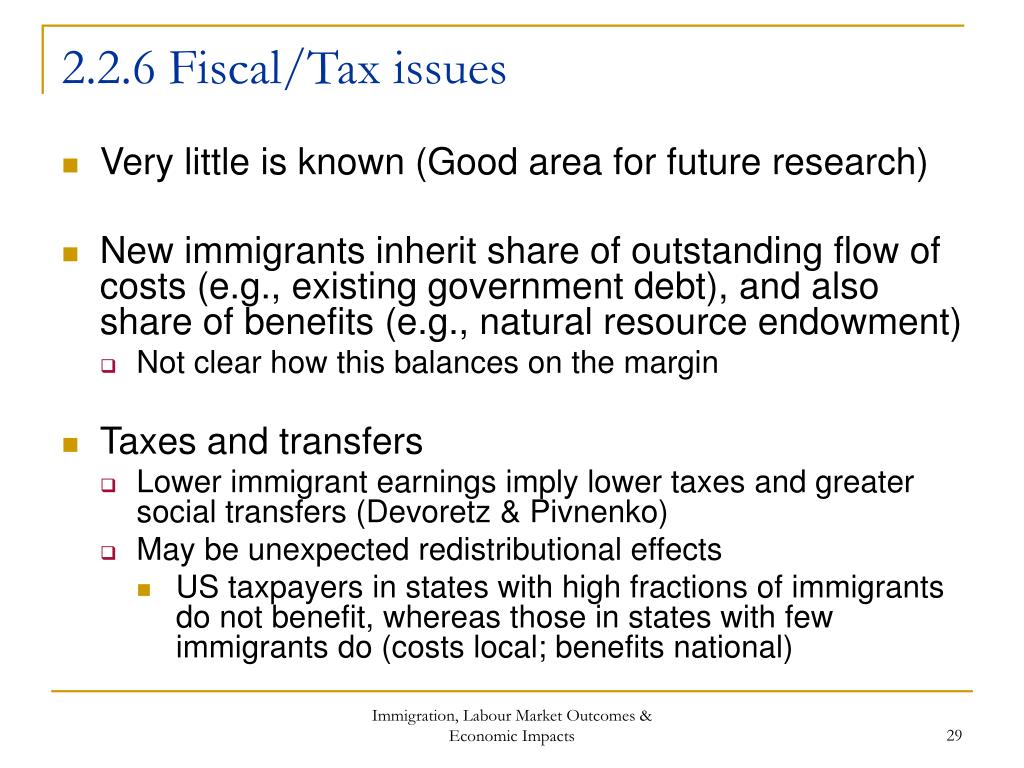 2.2.6 Fiscal/Tax issues

Very little is known (Good area for future research)

New immigrants inherit share of outstanding flow of costs (e.g., existing government debt), and also share of benefits (e.g., natural resource endowment)

Not clear how this balances on the margin

Taxes and transfers

Lower immigrant earnings imply lower taxes and greater social transfers (Devoretz & Pivnenko)

May be unexpected redistributional effects

US taxpayers in states with high fractions of immigrants do not benefit, whereas those in states with few immigrants do (costs local; benefits national)

Immigration, Labour Market Outcomes & Economic Impacts

29